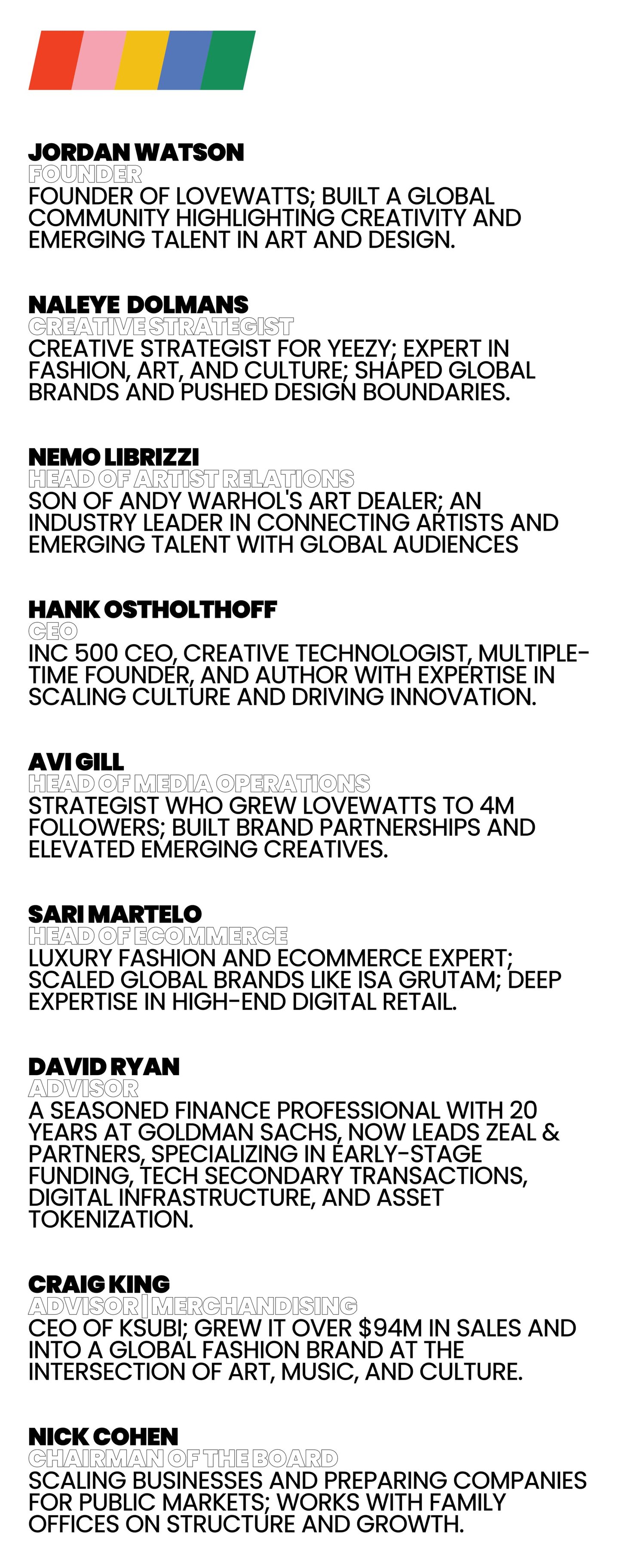 JORDAN WATSON
FOUNDER
FOUNDER OF LOVEWATTS; BUILT A GLOBAL COMMUNITY HIGHLIGHTING CREATIVITY AND EMERGING TALENT IN ART AND DESIGN.

NALEYE DOLMANS
CREATIVE STRATEGIST
CREATIVE STRATEGIST FOR YEEZY; EXPERT IN FASHION, ART, AND CULTURE; SHAPED GLOBAL BRANDS AND PUSHED DESIGN BOUNDARIES.

NEMO LIBRIZZI
HEAD OF ARTIST RELATIONS
SON OF ANDY WARHOL'S ART DEALER; AN INDUSTRY LEADER IN CONNECTING ARTISTS AND EMERGING TALENT WITH GLOBAL AUDIENCES

HANK OSTHOLTHOFF
CEO
INC 500 CEO, CREATIVE TECHNOLOGIST, MULTIPLE-TIME FOUNDER, AND AUTHOR WITH EXPERTISE IN SCALING CULTURE AND DRIVING INNOVATION.

AVI GILL
HEAD OF MEDIA OPERATIONS
STRATEGIST WHO GREW LOVEWATTS TO 4M FOLLOWERS; BUILT BRAND PARTNERSHIPS AND ELEVATED EMERGING CREATIVES.

SARI MARTELO
HEAD OF ECOMMERCE
LUXURY FASHION AND ECOMMERCE EXPERT; SCALED GLOBAL BRANDS LIKE ISA GRUTAM; DEEP EXPERTISE IN HIGH-END DIGITAL RETAIL.

DAVID RYAN
ADVISOR
A SEASONED FINANCE PROFESSIONAL WITH 20 YEARS AT GOLDMAN SACHS, NOW LEADS ZEAL & PARTNERS, SPECIALIZING IN EARLY-STAGE FUNDING, TECH SECONDARY TRANSACTIONS, DIGITAL INFRASTRUCTURE, AND ASSET TOKENIZATION.

CRAIG KING
ADVISOR | MERCHANDISING
CEO OF KSUBI; GREW IT OVER $94M IN SALES AND INTO A GLOBAL FASHION BRAND AT THE INTERSECTION OF ART, MUSIC, AND CULTURE.

NICK COHEN
CHAIRMAN OF THE BOARD
SCALING BUSINESSES AND PREPARING COMPANIES FOR PUBLIC MARKETS; WORKS WITH FAMILY OFFICES ON STRUCTURE AND GROWTH.